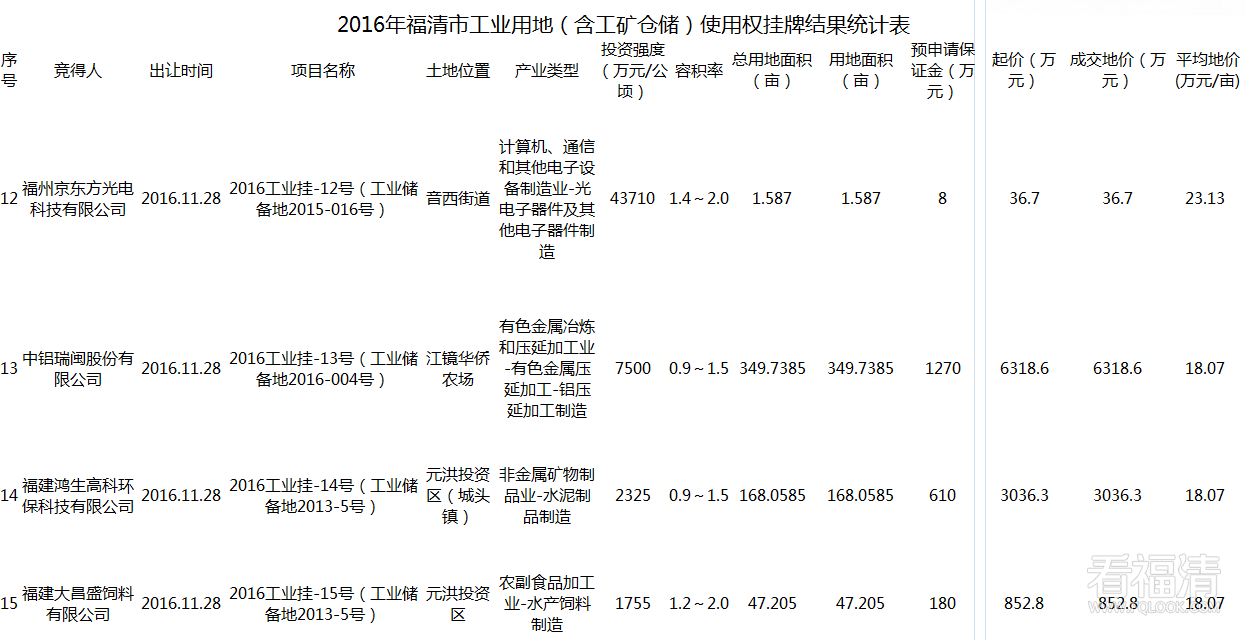 2016年福清市工业用地（含工矿仓储）使用权挂牌结果统计表

| 序号 | 竞得人 | 出让时间 | 项目名称 | 土地位置 | 产业类型 | 投资强度（万元/公顷） | 容积率 | 总用地面积（亩） | 用地面积（亩） | 预申请保证金（万元） | 起价（万元） | 成交地价（万元） | 平均地价(万元/亩) |
|---|---|---|---|---|---|---|---|---|---|---|---|---|---|
| 12 | 福州京东方光电科技有限公司 | 2016.11.28 | 2016工业挂-12号（工业储备地2015-016号） | 音西街道 | 计算机、通信和其他电子设备制造业-光电子器件及其他电子器件制造 | 43710 | 1.4～2.0 | 1.587 | 1.587 | 8 | 36.7 | 36.7 | 23.13 |
| 13 | 中铝瑞闽股份有限公司 | 2016.11.28 | 2016工业挂-13号（工业储备地2016-004号） | 江镜华侨农场 | 有色金属冶炼和压延加工业-有色金属压延加工-铝压延加工制造 | 7500 | 0.9～1.5 | 349.7385 | 349.7385 | 1270 | 6318.6 | 6318.6 | 18.07 |
| 14 | 福建鸿生高科环保科技有限公司 | 2016.11.28 | 2016工业挂-14号（工业储备地2013-5号） | 元洪投资区（城头镇） | 非金属矿物制品业-水泥制品制造 | 2325 | 0.9～1.5 | 168.0585 | 168.0585 | 610 | 3036.3 | 3036.3 | 18.07 |
| 15 | 福建大昌盛饲料有限公司 | 2016.11.28 | 2016工业挂-15号（工业储备地2013-5号） | 元洪投资区 | 农副食品加工业-水产饲料制造 | 1755 | 1.2～2.0 | 47.205 | 47.205 | 180 | 852.8 | 852.8 | 18.07 |

看福清